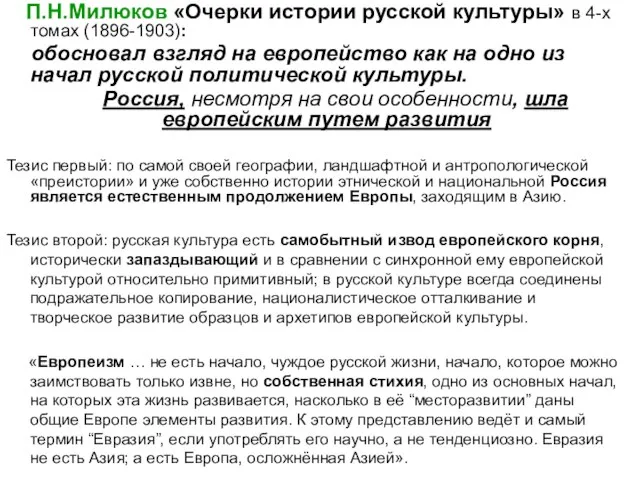 П.Н.Милюков «Очерки истории русской культуры» в 4-х томах (1896-1903):

обосновал взгляд на европейство как на одно из начал русской политической культуры.

Россия, несмотря на свои особенности, шла европейским путем развития

Тезис первый: по самой своей географии, ландшафтной и антропологической «преистории» и уже собственно истории этнической и национальной Россия является естественным продолжением Европы, заходящим в Азию.

Тезис второй: русская культура есть самобытный извод европейского корня, исторически запаздывающий и в сравнении с синхронной ему европейской культурой относительно примитивный; в русской культуре всегда соединены подражательное копирование, националистическое отталкивание и творческое развитие образцов и архетипов европейской культуры.

«Европеизм … не есть начало, чуждое русской жизни, начало, которое можно заимствовать только извне, но собственная стихия, одно из основных начал, на которых эта жизнь развивается, насколько в её “месторазвитии” даны общие Европе элементы развития. К этому представлению ведёт и самый термин “Евразия”, если употреблять его научно, а не тенденциозно. Евразия не есть Азия; а есть Европа, осложнённая Азией».